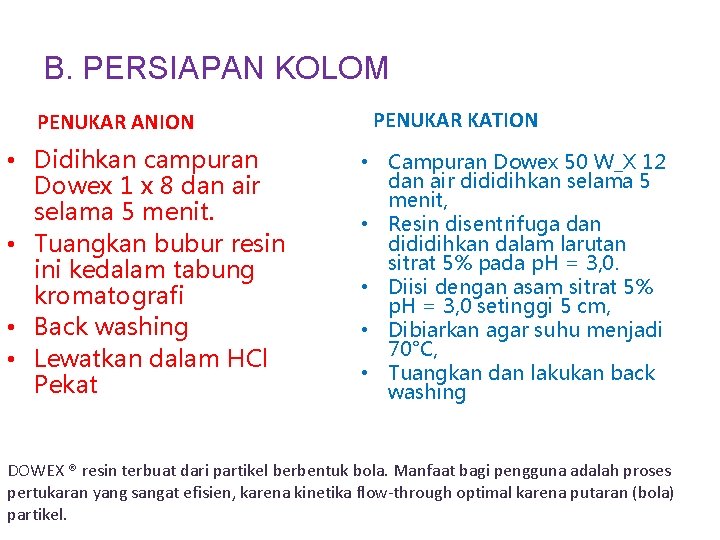 B. PERSIAPAN KOLOM

PENUKAR ANION

• Didihkan campuran Dowex 1 x 8 dan air selama 5 menit.
• Tuangkan bubur resin ini kedalam tabung kromatografi
• Back washing
• Lewatkan dalam HCl Pekat

PENUKAR KATION

• Campuran Dowex 50 W_X 12 dan air dididihkan selama 5 menit,
• Resin disentrifuga dan dididihkan dalam larutan sitrat 5% pada pH = 3,0.
• Diisi dengan asam sitrat 5% pH = 3,0 setinggi 5 cm,
• Dibiarkan agar suhu menjadi 70°C,
• Tuangkan dan lakukan back washing

DOWEX ® resin terbuat dari partikel berbentuk bola. Manfaat bagi pengguna adalah proses pertukaran yang sangat efisien, karena kinetika flow-through optimal karena putaran (bola) partikel.